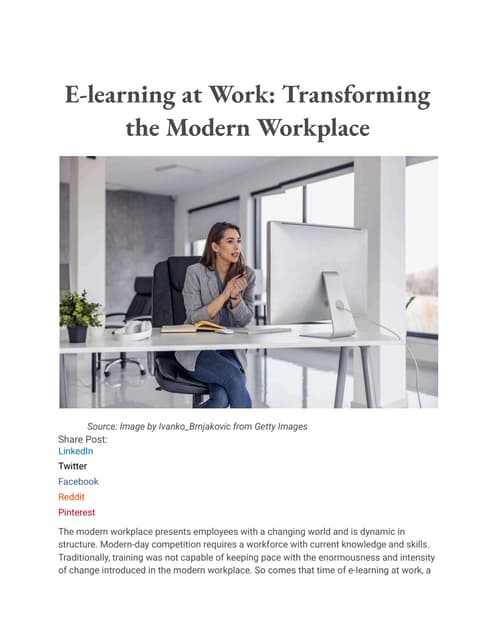 E-learning at Work: Transforming the Modern Workplace

Source: Image by Ivanko_Brnjakovic from Getty Images

Share Post:
LinkedIn
Twitter
Facebook
Reddit
Pinterest

The modern workplace presents employees with a changing world and is dynamic in structure. Modern-day competition requires a workforce with current knowledge and skills. Traditionally, training was not capable of keeping pace with the enormousness and intensity of change introduced in the modern workplace. So comes that time of e-learning at work, a